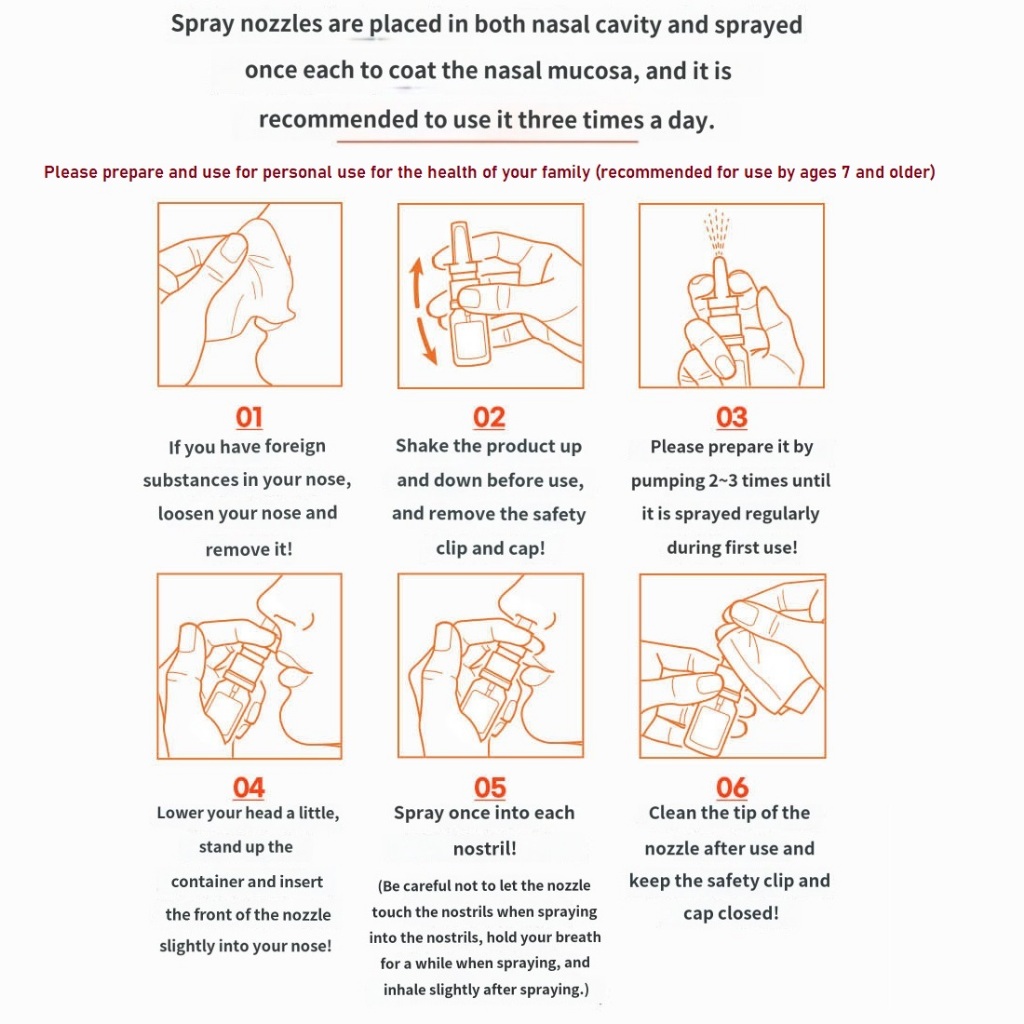 Spray nozzles are placed in both nasal cavity and sprayed once each to coat the nasal mucosa, and it is recommended to use it three times a day.

Please prepare and use for personal use for the health of your family (recommended for use by ages 7 and older)

01
If you have foreign substances in your nose, loosen your nose and remove it!

02
Shake the product up and down before use, and remove the safety clip and cap!

03
Please prepare it by pumping 2~3 times until it is sprayed regularly during first use!

04
Lower your head a little, stand up the container and insert the front of the nozzle slightly into your nose!

05
Spray once into each nostril!
(Be careful not to let the nozzle touch the nostrils when spraying into the nostrils, hold your breath for a while when spraying, and inhale slightly after spraying.)

06
Clean the tip of the nozzle after use and keep the safety clip and cap closed!